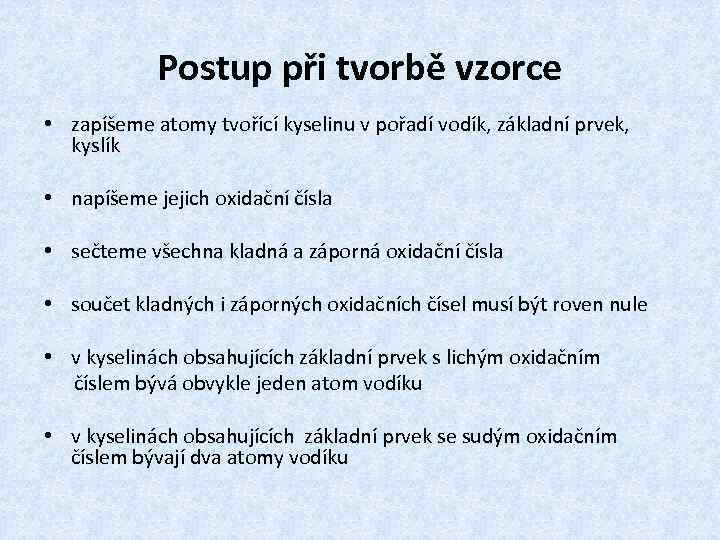 Postup při tvorbě vzorce

• zapíšeme atomy tvořící kyselinu v pořadí vodík, základní prvek, kyslík

• napíšeme jejich oxidační čísla

• sečteme všechna kladná a záporná oxidační čísla

• součet kladných i záporných oxidačních čísel musí být roven nule

• v kyselinách obsahujících základní prvek s lichým oxidačním číslem bývá obvykle jeden atom vodíku

• v kyselinách obsahujících základní prvek se sudým oxidačním číslem bývají dva atomy vodíku